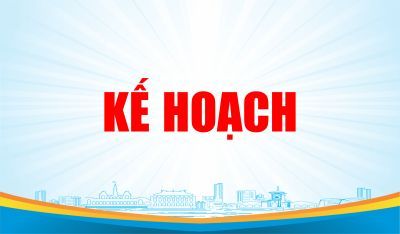 KẾ HOẠCH